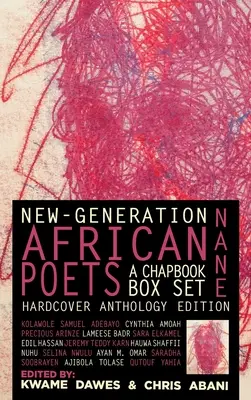 NEW-GENERATION AFRICAN POETS A CHAPBOOK BOX SET

NANE

HARDCOVER ANTHOLOGY EDITION

KOLAWOLE SAMUEL ADEBAYO CYNTHIA AMOAH PRECIOUS ARINZE LAMEESE BADR SARA ELKAMEL EDIL HASSAN JEREMY TEDDY KARN HAUWA SHAFFII NUHU SELINA NWULU AYAN M. OMAR SARADHA SOOBRAYEN AJIBOLA TOLASE QUTOUF YAHIA

EDITED BY:
KWAME DAWES & CHRIS ABANI